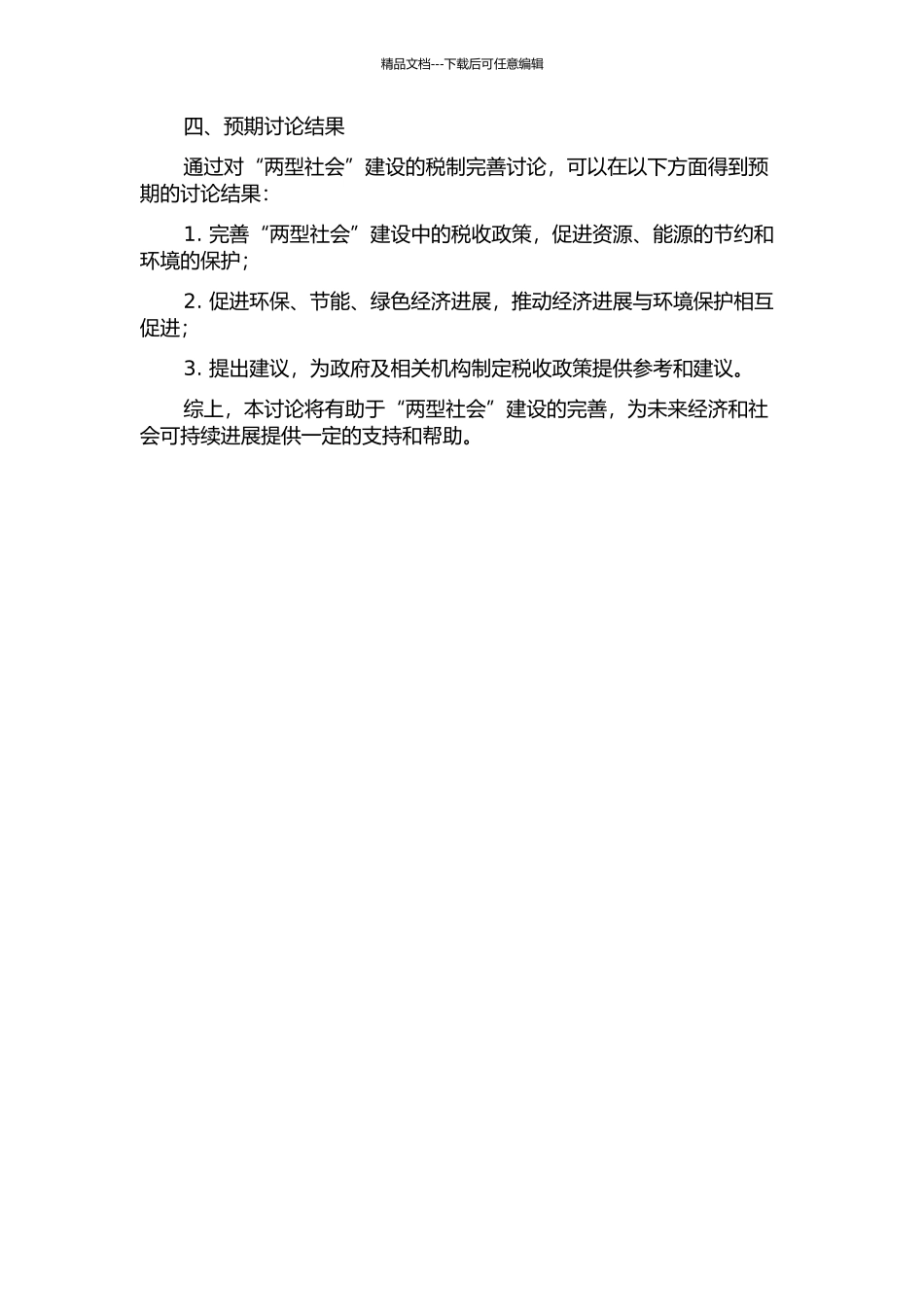 精品文档---下载后可任意编辑

四、预期讨论结果

通过对“两型社会”建设的税制完善讨论，可以在以下方面得到预期的讨论结果：

1. 完善“两型社会”建设中的税收政策，促进资源、能源的节约和环境的保护；

2. 促进环保、节能、绿色经济进展，推动经济进展与环境保护相互促进；

3. 提出建议，为政府及相关机构制定税收政策提供参考和建议。

综上，本讨论将有助于“两型社会”建设的完善，为未来经济和社会可持续进展提供一定的支持和帮助。